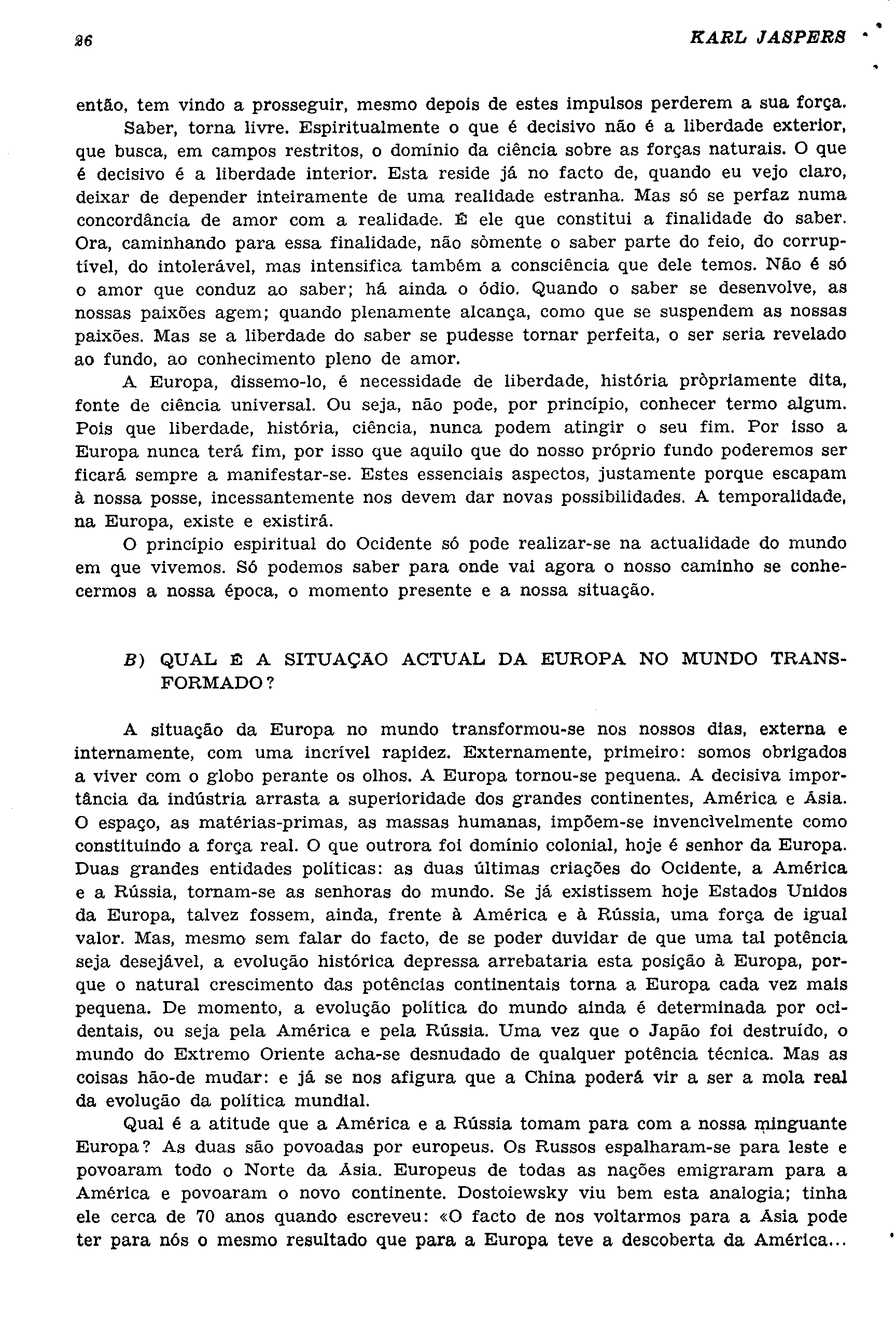 26 KARL JASPERS

então, tem vindo a prosseguir, mesmo depois de estes impulsos perderem a sua força.

Saber, torna livre. Espiritualmente o que é decisivo não é a liberdade exterior, que busca, em campos restritos, o domínio da ciência sobre as forças naturais. O que é decisivo é a liberdade interior. Esta reside já no facto de, quando eu vejo claro, deixar de depender inteiramente de uma realidade estranha. Mas só se perfaz numa concordância de amor com a realidade. É ele que constitui a finalidade do saber. Ora, caminhando para essa finalidade, não sòmente o saber parte do feio, do corruptível, do intolerável, mas intensifica também a consciência que dele temos. Não é só o amor que conduz ao saber; há ainda o ódio. Quando o saber se desenvolve, as nossas paixões agem; quando plenamente alcança, como que se suspendem as nossas paixões. Mas se a liberdade do saber se pudesse tornar perfeita, o ser seria revelado ao fundo, ao conhecimento pleno de amor.

A Europa, dissemo-lo, é necessidade de liberdade, história pròpriamente dita, fonte de ciência universal. Ou seja, não pode, por princípio, conhecer termo algum. Pois que liberdade, história, ciência, nunca podem atingir o seu fim. Por isso a Europa nunca terá fim, por isso que aquilo que do nosso próprio fundo poderemos ser ficará sempre a manifestar-se. Estes essenciais aspectos, justamente porque escapam à nossa posse, incessantemente nos devem dar novas possibilidades. A temporalidade, na Europa, existe e existirá.

O princípio espiritual do Ocidente só pode realizar-se na actualidade do mundo em que vivemos. Só podemos saber para onde vai agora o nosso caminho se conhecermos a nossa época, o momento presente e a nossa situação.

B) QUAL É A SITUAÇÃO ACTUAL DA EUROPA NO MUNDO TRANSFORMADO?

A situação da Europa no mundo transformou-se nos nossos dias, externa e internamente, com uma incrível rapidez. Externamente, primeiro: somos obrigados a viver com o globo perante os olhos. A Europa tornou-se pequena. A decisiva importância da indústria arrasta a superioridade dos grandes continentes, América e Ásia. O espaço, as matérias-primas, as massas humanas, impõem-se invencìvelmente como constituindo a força real. O que outrora foi domínio colonial, hoje é senhor da Europa. Duas grandes entidades políticas: as duas últimas criações do Ocidente, a América e a Rússia, tornam-se as senhoras do mundo. Se já existissem hoje Estados Unidos da Europa, talvez fossem, ainda, frente à América e à Rússia, uma força de igual valor. Mas, mesmo sem falar do facto, de se poder duvidar de que uma tal potência seja desejável, a evolução histórica depressa arrebataria esta posição à Europa, porque o natural crescimento das potências continentais torna a Europa cada vez mais pequena. De momento, a evolução política do mundo ainda é determinada por ocidentais, ou seja pela América e pela Rússia. Uma vez que o Japão foi destruído, o mundo do Extremo Oriente acha-se desnudado de qualquer potência técnica. Mas as coisas hão-de mudar: e já se nos afigura que a China poderá vir a ser a mola real da evolução da política mundial.

Qual é a atitude que a América e a Rússia tomam para com a nossa minguante Europa? As duas são povoadas por europeus. Os Russos espalharam-se para leste e povoaram todo o Norte da Ásia. Europeus de todas as nações emigraram para a América e povoaram o novo continente. Dostoiewsky viu bem esta analogia; tinha ele cerca de 70 anos quando escreveu: «O facto de nos voltarmos para a Ásia pode ter para nós o mesmo resultado que para a Europa teve a descoberta da América...